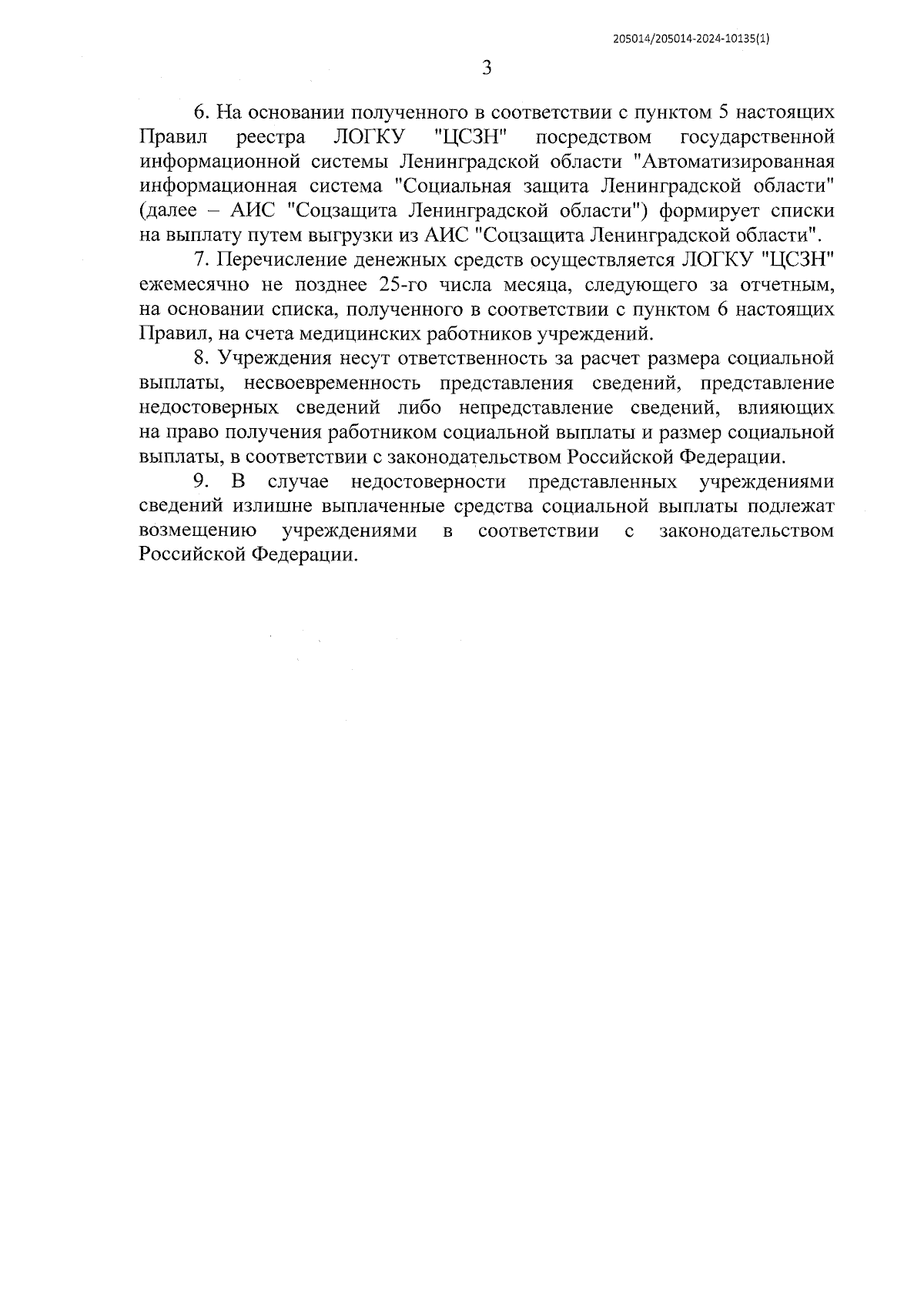 205014/205014-2024-10135(1)

3

6. На основании полученного в соответствии с пунктом 5 настоящих Правил реестра ЛОГКУ "ЦСЗН" посредством государственной информационной системы Ленинградской области "Автоматизированная информационная система "Социальная защита Ленинградской области" (далее – АИС "Соцзащита Ленинградской области") формирует списки на выплату путем выгрузки из АИС "Соцзащита Ленинградской области".

7. Перечисление денежных средств осуществляется ЛОГКУ "ЦСЗН" ежемесячно не позднее 25-го числа месяца, следующего за отчетным, на основании списка, полученного в соответствии с пунктом 6 настоящих Правил, на счета медицинских работников учреждений.

8. Учреждения несут ответственность за расчет размера социальной выплаты, несвоевременность представления сведений, представление недостоверных сведений либо непредставление сведений, влияющих на право получения работником социальной выплаты и размер социальной выплаты, в соответствии с законодательством Российской Федерации.

9. В случае недостоверности представленных учреждениями сведений излишне выплаченные средства социальной выплаты подлежат возмещению учреждениями в соответствии с законодательством Российской Федерации.